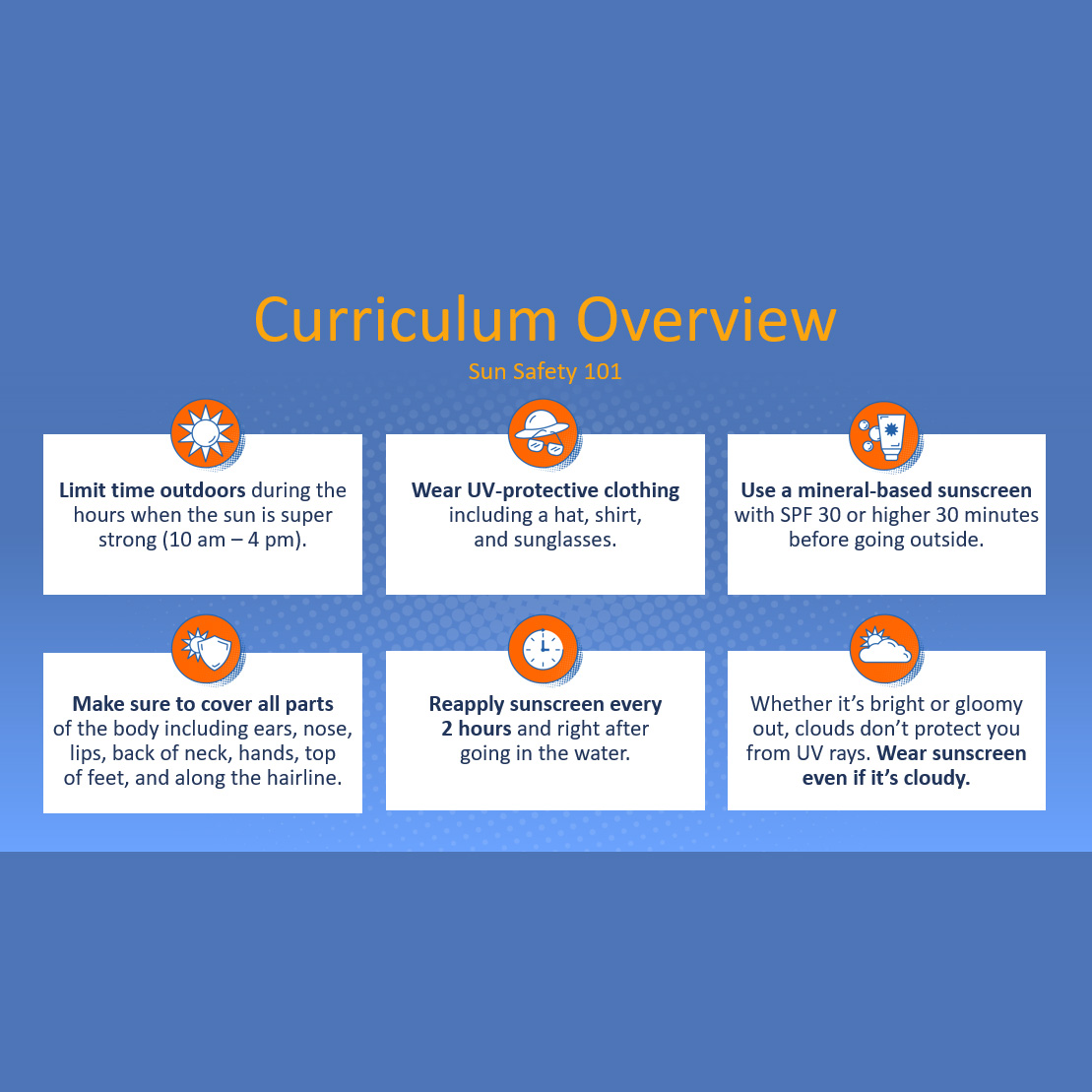 Curriculum Overview

Sun Safety 101

Limit time outdoors during the hours when the sun is super strong (10 am – 4 pm).

Wear UV-protective clothing including a hat, shirt, and sunglasses.

Use a mineral-based sunscreen with SPF 30 or higher 30 minutes before going outside.

Make sure to cover all parts of the body including ears, nose, lips, back of neck, hands, top of feet, and along the hairline.

Reapply sunscreen every 2 hours and right after going in the water.

Whether it's bright or gloomy out, clouds don't protect you from UV rays. Wear sunscreen even if it's cloudy.